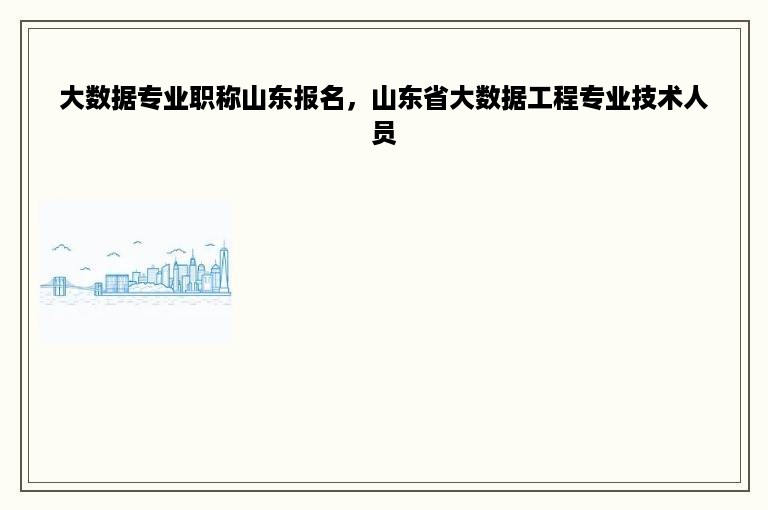 大数据专业职称山东报名，山东省大数据工程专业技术人员